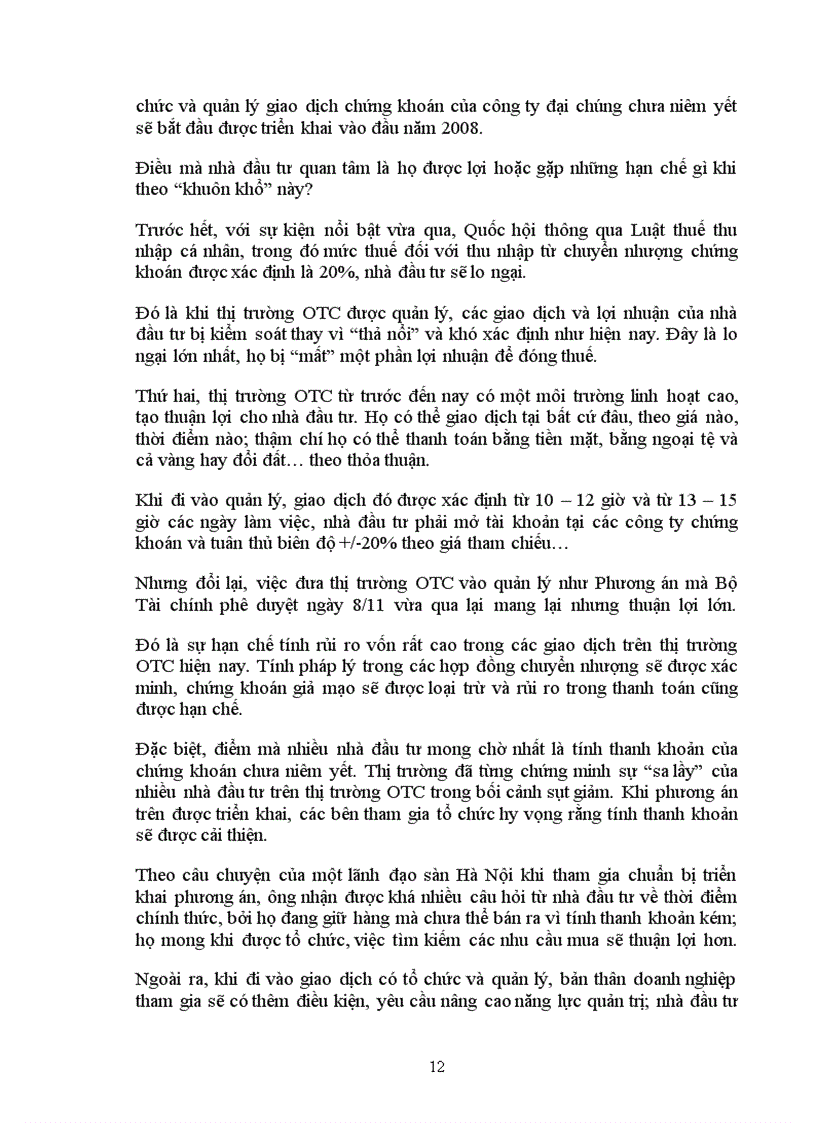 chức và quản lý giao dịch chứng khoán của công ty đại chúng chưa niêm yết sẽ bắt đầu được triển khai vào đầu năm 2008.

Điều mà nhà đầu tư quan tâm là họ được lợi hoặc gặp những hạn chế gì khi theo “khuôn khổ” này?

Trước hết, với sự kiện nổi bật vừa qua, Quốc hội thông qua Luật thuế thu nhập cá nhân, trong đó mức thuế đối với thu nhập từ chuyển nhượng chứng khoán được xác định là 20%, nhà đầu tư sẽ lo ngại.

Đó là khi thị trường OTC được quản lý, các giao dịch và lợi nhuận của nhà đầu tư bị kiểm soát thay vì “thả nổi” và khó xác định như hiện nay. Đây là lo ngại lớn nhất, họ bị “mất” một phần lợi nhuận để đóng thuế.

Thứ hai, thị trường OTC từ trước đến nay có một môi trường linh hoạt cao, tạo thuận lợi cho nhà đầu tư. Họ có thể giao dịch tại bất cứ đâu, theo giá nào, thời điểm nào; thậm chí họ có thể thanh toán bằng tiền mặt, bằng ngoại tệ và cả vàng hay đổi đất… theo thỏa thuận.

Khi đi vào quản lý, giao dịch đó được xác định từ 10 – 12 giờ và từ 13 – 15 giờ các ngày làm việc, nhà đầu tư phải mở tài khoản tại các công ty chứng khoán và tuân thủ biên độ +/-20% theo giá tham chiếu…

Nhưng đổi lại, việc đưa thị trường OTC vào quản lý như Phương án mà Bộ Tài chính phê duyệt ngày 8/11 vừa qua lại mang lại nhưng thuận lợi lớn.

Đó là sự hạn chế tính rủi ro vốn rất cao trong các giao dịch trên thị trường OTC hiện nay. Tính pháp lý trong các hợp đồng chuyển nhượng sẽ được xác minh, chứng khoán giả mạo sẽ được loại trừ và rủi ro trong thanh toán cũng được hạn chế.

Đặc biệt, điểm mà nhiều nhà đầu tư mong chờ nhất là tính thanh khoản của chứng khoán chưa niêm yết. Thị trường đã từng chứng minh sự “sa lầy” của nhiều nhà đầu tư trên thị trường OTC trong bối cảnh sụt giảm. Khi phương án trên được triển khai, các bên tham gia tổ chức hy vọng rằng tính thanh khoản sẽ được cải thiện.

Theo câu chuyện của một lãnh đạo sàn Hà Nội khi tham gia chuẩn bị triển khai phương án, ông nhận được khá nhiều câu hỏi từ nhà đầu tư về thời điểm chính thức, bởi họ đang giữ hàng mà chưa thể bán ra vì tính thanh khoản kém; họ mong khi được tổ chức, việc tìm kiếm các nhu cầu mua sẽ thuận lợi hơn.

Ngoài ra, khi đi vào giao dịch có tổ chức và quản lý, bản thân doanh nghiệp tham gia sẽ có thêm điều kiện, yêu cầu nâng cao năng lực quản trị; nhà đầu tư

12